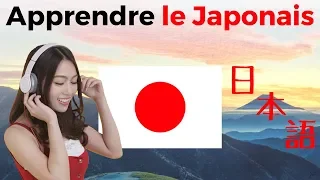 Apprendre le Japonais

日本語